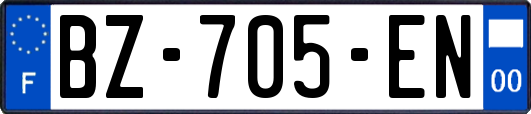 F
BZ-705-EN
00